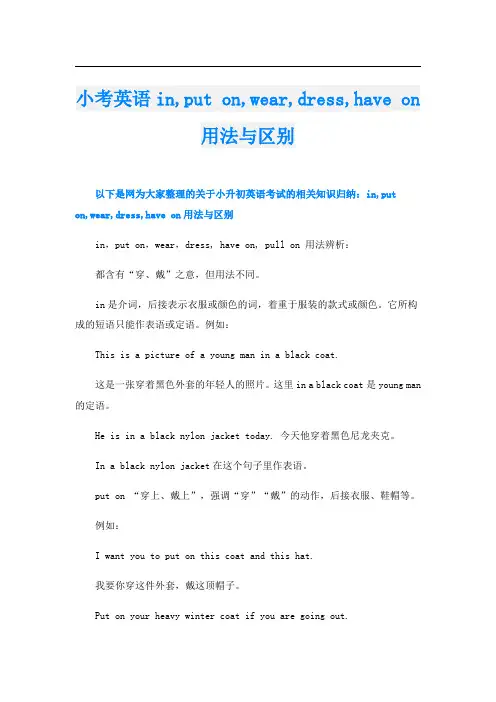 小考英语 in, put on, wear, dress, have on 用法与区别

以下是网为大家整理的关于小升初英语考试的相关知识归纳：in, put on, wear, dress, have on 用法与区别

in，put on，wear，dress，have on，pull on 用法辨析：

都含有“穿、戴”之意，但用法不同。

in 是介词，后接表示衣服或颜色的词，着重于服装的款式或颜色。它所构成的短语只能作表语或定语。例如：

This is a picture of a young man in a black coat.

这是一张穿着黑色外套的年轻人的照片。这里 in a black coat 是 young man 的定语。

He is in a black nylon jacket today. 今天他穿着黑色尼龙夹克。

In a black nylon jacket 在这个句子里作表语。

put on “穿上、戴上”，强调“穿”“戴”的动作，后接衣服、鞋帽等。

例如：

I want you to put on this coat and this hat.

我要你穿这件外套，戴这顶帽子。

Put on your heavy winter coat if you are going out.